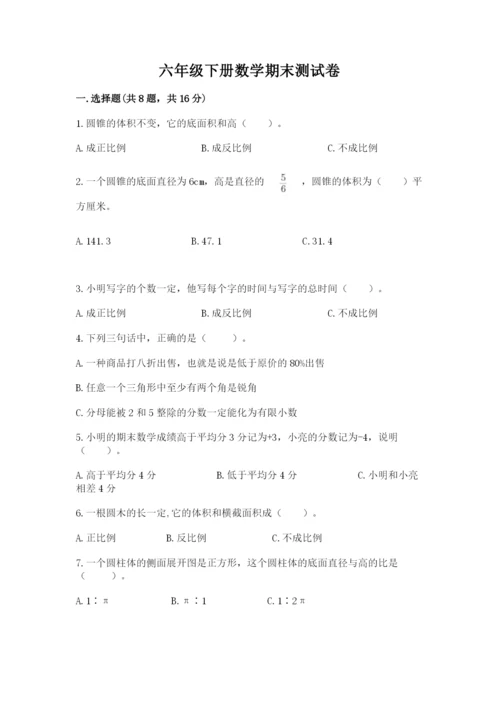 六年级下册数学期末测试卷

一.选择题(共8题，共16分)

1.圆锥的体积不变，它的底面积和高（　　）。

A.成正比例　　　　B.成反比例　　　　C.不成比例

2.一个圆锥的底面直径为6cm，高是直径的 $\frac{5}{6}$ ，圆锥的体积为（　　）平方厘米。

A.141.3　　　　B.47.1　　　　C.31.4

3.小明写字的个数一定，他写每个字的时间与写字的总时间（　　）。

A.成正比例　　　　B.成反比例　　　　C.不成比例

4.下列三句话中，正确的是（　　）。

A.一种商品打八折出售，也就是说是低于原价的80%出售

B.任意一个三角形中至少有两个角是锐角

C.分母能被2和5整除的分数一定能化为有限小数

5.小明的期末数学成绩高于平均分3分记为+3，小亮的分数记为-4，说明（　　）。

A.高于平均分4分　　　　B.低于平均分4分　　　　C.小明和小亮相差4分

6.一根圆木的长一定,它的体积和横截面积成（　　）。

A.正比例　　　B.反比例　　　C.不成比例

7.一个圆柱体的侧面展开图是正方形，这个圆柱体的底面直径与高的比是（　　）。

A.1∶π　　　B.π∶1　　　C.1∶2π